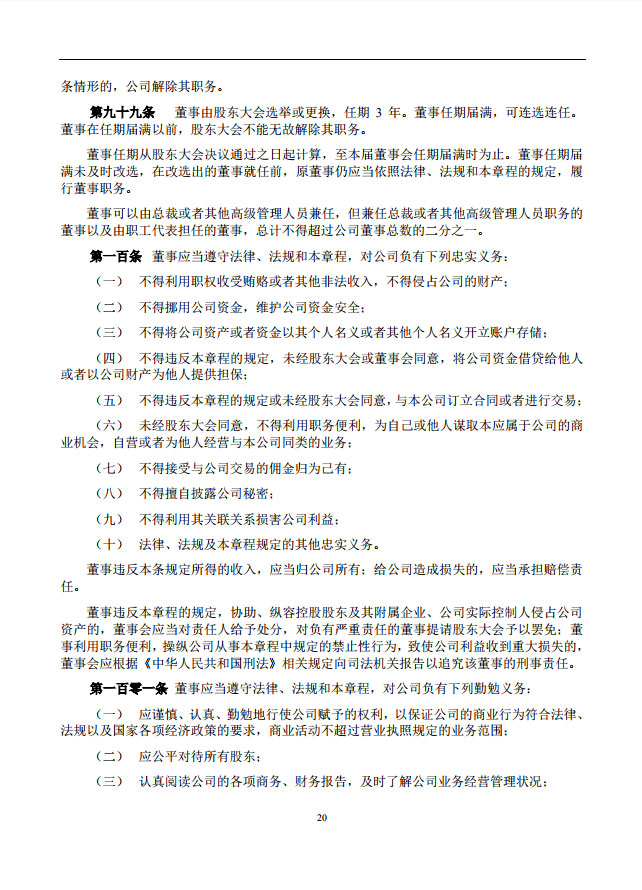 条情形的，公司解除其职务。

第九十九条　董事由股东大会选举或更换，任期 3 年。董事任期届满，可连选连任。董事在任期届满以前，股东大会不能无故解除其职务。

董事任期从股东大会决议通过之日起计算，至本届董事会任期届满时为止。董事任期届满未及时改选，在改选出的董事就任前，原董事仍应当依照法律、法规和本章程的规定，履行董事职务。

董事可以由总裁或者其他高级管理人员兼任，但兼任总裁或者其他高级管理人员职务的董事以及由职工代表担任的董事，总计不得超过公司董事总数的二分之一。

第一百条　董事应当遵守法律、法规和本章程，对公司负有下列忠实义务：

（一）　不得利用职权收受贿赂或者其他非法收入，不得侵占公司的财产；

（二）　不得挪用公司资金，维护公司资金安全；

（三）　不得将公司资产或者资金以其个人名义或者其他个人名义开立账户存储；

（四）　不得违反本章程的规定，未经股东大会或董事会同意，将公司资金借贷给他人或者以公司财产为他人提供担保；

（五）　不得违反本章程的规定或未经股东大会同意，与本公司订立合同或者进行交易；

（六）　未经股东大会同意，不得利用职务便利，为自己或他人谋取本应属于公司的商业机会，自营或者为他人经营与本公司同类的业务；

（七）　不得接受与公司交易的佣金归为己有；

（八）　不得擅自披露公司秘密；

（九）　不得利用其关联关系损害公司利益；

（十）　法律、法规及本章程规定的其他忠实义务。

董事违反本条规定所得的收入，应当归公司所有；给公司造成损失的，应当承担赔偿责任。

董事违反本章程的规定，协助、纵容控股股东及其附属企业、公司实际控制人侵占公司资产的，董事会应当对责任人给予处分，对负有严重责任的董事提请股东大会予以罢免；董事利用职务便利，操纵公司从事本章程中规定的禁止性行为，致使公司利益收到重大损失的，董事会应根据《中华人民共和国刑法》相关规定向司法机关报告以追究该董事的刑事责任。

第一百零一条　董事应当遵守法律、法规和本章程，对公司负有下列勤勉义务：

（一）　应谨慎、认真、勤勉地行使公司赋予的权利，以保证公司的商业行为符合法律、法规以及国家各项经济政策的要求，商业活动不超过营业执照规定的业务范围；

（二）　应公平对待所有股东；

（三）　认真阅读公司的各项商务、财务报告，及时了解公司业务经营管理状况；

20